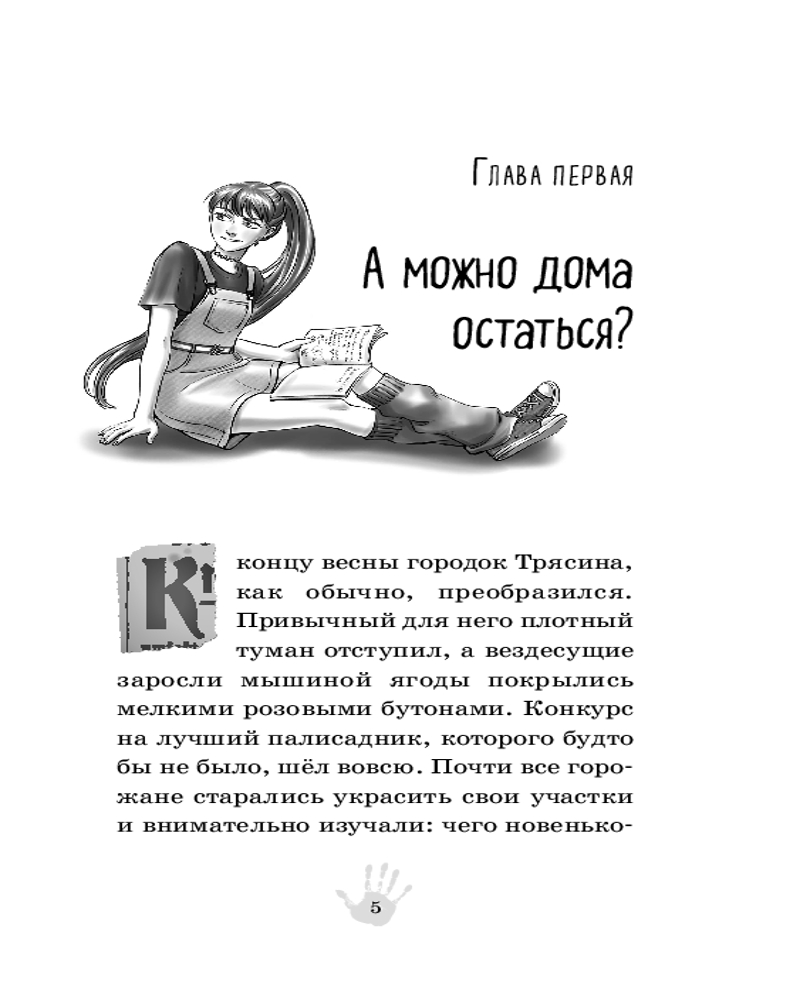 Глава первая

А можно дома остаться?

К концу весны городок Трясина, как обычно, преобразился. Привычный для него плотный туман отступил, а вездесущие заросли мышиной ягоды покрылись мелкими розовыми бутонами. Конкурс на лучший палисадник, которого будто бы не было, шёл вовсю. Почти все горожане старались украсить свои участки и внимательно изучали: чего новенько-

5